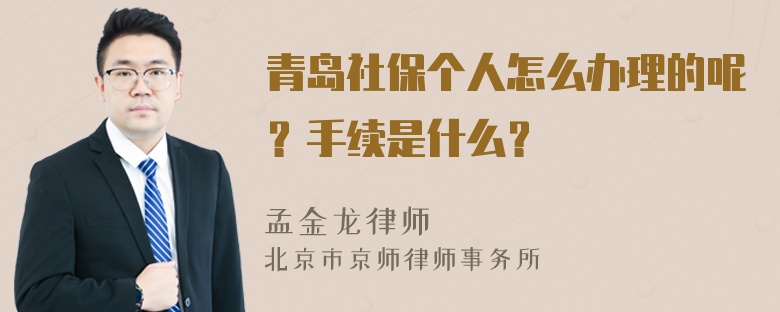 青岛社保个人怎么办理的呢？手续是什么？

孟金龙律师
北京市京师律师事务所